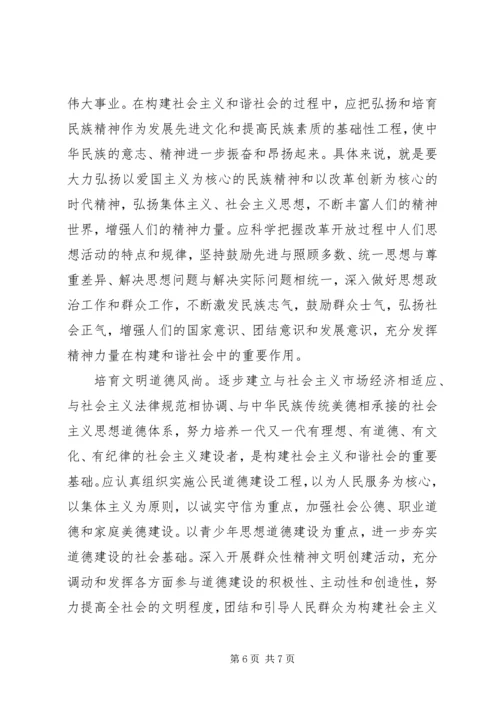 伟大事业。在构建社会主义和谐社会的过程中，应把弘扬和培育民族精神作为发展先进文化和提高民族素质的基础性工程，使中华民族的意志、精神进一步振奋和昂扬起来。具体来说，就是要大力弘扬以爱国主义为核心的民族精神和以改革创新为核心的时代精神，弘扬集体主义、社会主义思想，不断丰富人们的精神世界，增强人们的精神力量。应科学把握改革开放过程中人们思想活动的特点和规律，坚持鼓励先进与照顾多数、统一思想与尊重差异、解决思想问题与解决实际问题相统一，深入做好思想政治工作和群众工作，不断激发民族志气，鼓励群众士气，弘扬社会正气，增强人们的国家意识、团结意识和发展意识，充分发挥精神力量在构建和谐社会中的重要作用。

培育文明道德风尚。逐步建立与社会主义市场经济相适应、与社会主义法律规范相协调、与中华民族传统美德相承接的社会主义思想道德体系，努力培养一代又一代有理想、有道德、有文化、有纪律的社会主义建设者，是构建社会主义和谐社会的重要基础。应认真组织实施公民道德建设工程，以为人民服务为核心，以集体主义为原则，以诚实守信为重点，加强社会公德、职业道德和家庭美德建设。以青少年思想道德建设为重点，进一步夯实道德建设的社会基础。深入开展群众性精神文明创建活动，充分调动和发挥各方面参与道德建设的积极性、主动性和创造性，努力提高全社会的文明程度，团结和引导人民群众为构建社会主义

第 6 页 共 7 页